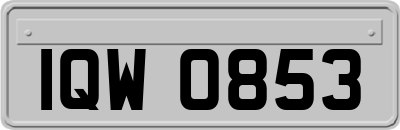 IQW 0853